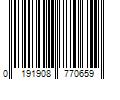 0 191908 770659